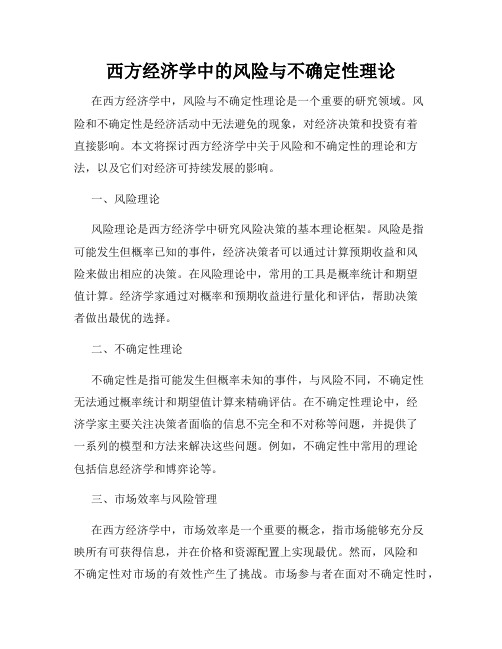 西方经济学中的风险与不确定性理论

在西方经济学中，风险与不确定性理论是一个重要的研究领域。风险和不确定性是经济活动中无法避免的现象，对经济决策和投资有着直接影响。本文将探讨西方经济学中关于风险和不确定性的理论和方法，以及它们对经济可持续发展的影响。

一、风险理论

风险理论是西方经济学中研究风险决策的基本理论框架。风险是指可能发生但概率已知的事件，经济决策者可以通过计算预期收益和风险来做出相应的决策。在风险理论中，常用的工具是概率统计和期望值计算。经济学家通过对概率和预期收益进行量化和评估，帮助决策者做出最优的选择。

二、不确定性理论

不确定性是指可能发生但概率未知的事件，与风险不同，不确定性无法通过概率统计和期望值计算来精确评估。在不确定性理论中，经济学家主要关注决策者面临的信息不完全和不对称等问题，并提供了一系列的模型和方法来解决这些问题。例如，不确定性中常用的理论包括信息经济学和博弈论等。

三、市场效率与风险管理

在西方经济学中，市场效率是一个重要的概念，指市场能够充分反映所有可获得信息，并在价格和资源配置上实现最优。然而，风险和不确定性对市场的有效性产生了挑战。市场参与者在面对不确定性时，